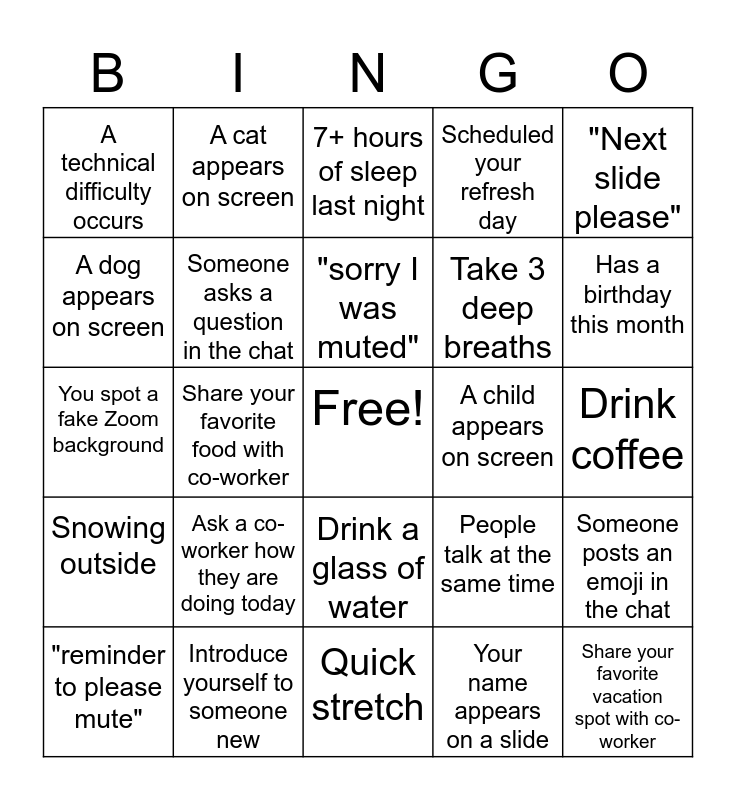 | B | I | N | G | O |
|---|---|---|---|---|
| A technical difficulty occurs | A cat appears on screen | 7+ hours of sleep last night | Scheduled your refresh day | "Next slide please" |
| A dog appears on screen | Someone asks a question in the chat | "sorry I was muted" | Take 3 deep breaths | Has a birthday this month |
| You spot a fake Zoom background | Share your favorite food with co-worker | Free! | A child appears on screen | Drink coffee |
| Snowing outside | Ask a co-worker how they are doing today | Drink a glass of water | People talk at the same time | Someone posts an emoji in the chat |
| "reminder to please mute" | Introduce yourself to someone new | Quick stretch | Your name appears on a slide | Share your favorite vacation spot with co-worker |